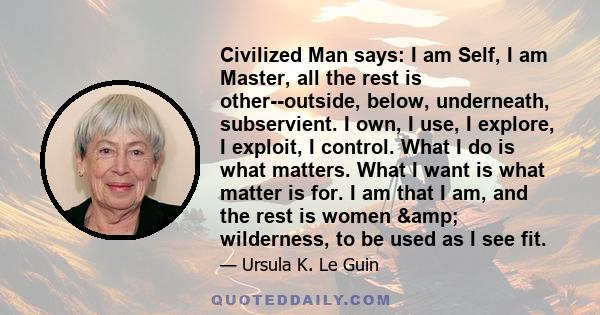 Civilized Man says: I am Self, I am Master, all the rest is other--outside, below, underneath, subservient. I own, I use, I explore, I exploit, I control. What I do is what matters. What I want is what matter is for. I am that I am, and the rest is women &amp; wilderness, to be used as I see fit.

— Ursula K. Le Guin

QUOTEDDAILY.COM